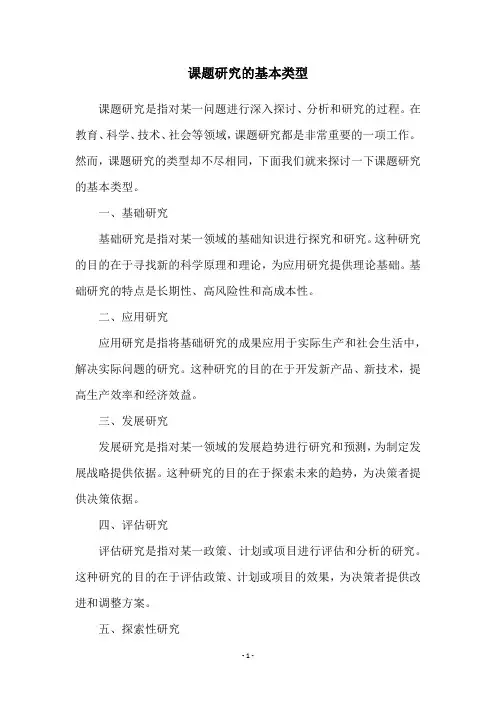 课题研究的基本类型

课题研究是指对某一问题进行深入探讨、分析和研究的过程。在教育、科学、技术、社会等领域，课题研究都是非常重要的一项工作。然而，课题研究的类型却不尽相同，下面我们就来探讨一下课题研究的基本类型。

一、基础研究

基础研究是指对某一领域的基础知识进行探究和研究。这种研究的目的在于寻找新的科学原理和理论，为应用研究提供理论基础。基础研究的特点是长期性、高风险性和高成本性。

二、应用研究

应用研究是指将基础研究的成果应用于实际生产和社会生活中，解决实际问题的研究。这种研究的目的在于开发新产品、新技术，提高生产效率和经济效益。

三、发展研究

发展研究是指对某一领域的发展趋势进行研究和预测，为制定发展战略提供依据。这种研究的目的在于探索未来的趋势，为决策者提供决策依据。

四、评估研究

评估研究是指对某一政策、计划或项目进行评估和分析的研究。这种研究的目的在于评估政策、计划或项目的效果，为决策者提供改进和调整方案。

五、探索性研究

- 1 -